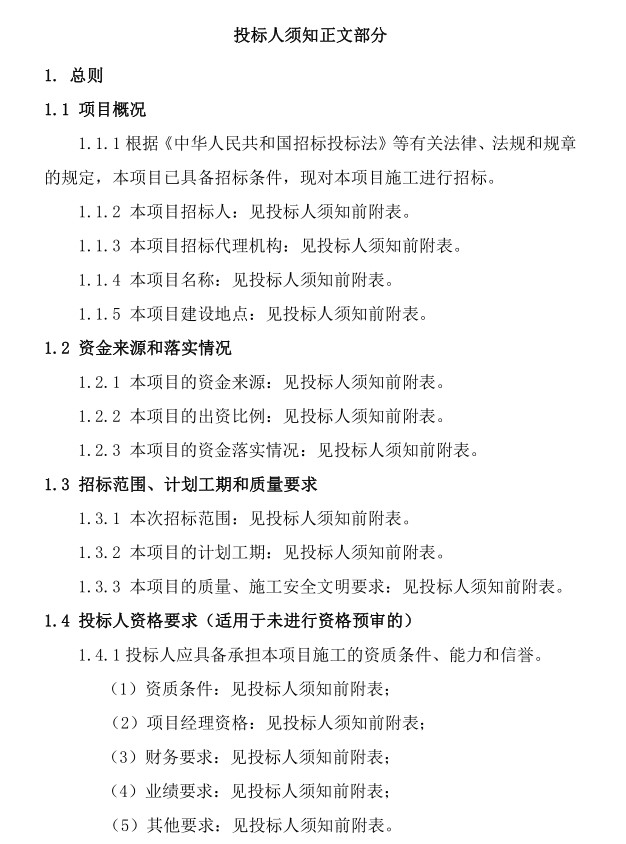 投标人须知正文部分

1. 总则

1.1 项目概况

1.1.1根据《中华人民共和国招标投标法》等有关法律、法规和规章的规定，本项目已具备招标条件，现对本项目施工进行招标。

1.1.2 本项目招标人：见投标人须知前附表。

1.1.3 本项目招标代理机构：见投标人须知前附表。

1.1.4 本项目名称：见投标人须知前附表。

1.1.5 本项目建设地点：见投标人须知前附表。

1.2 资金来源和落实情况

1.2.1 本项目的资金来源：见投标人须知前附表。

1.2.2 本项目的出资比例：见投标人须知前附表。

1.2.3 本项目的资金落实情况：见投标人须知前附表。

1.3 招标范围、计划工期和质量要求

1.3.1 本次招标范围：见投标人须知前附表。

1.3.2 本项目的计划工期：见投标人须知前附表。

1.3.3 本项目的质量、施工安全文明要求：见投标人须知前附表。

1.4 投标人资格要求（适用于未进行资格预审的）

1.4.1投标人应具备承担本项目施工的资质条件、能力和信誉。

（1）资质条件：见投标人须知前附表；

（2）项目经理资格：见投标人须知前附表；

（3）财务要求：见投标人须知前附表；

（4）业绩要求：见投标人须知前附表；

（5）其他要求：见投标人须知前附表。